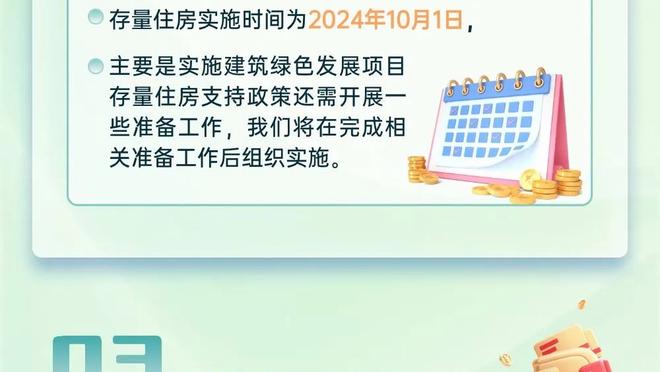 存量住房实施时间为2024年10月1日，

主要是实施建筑绿色发展项目存量住房支持政策还需开展一些准备工作，我们将在完成相关准备工作后组织实施。

03